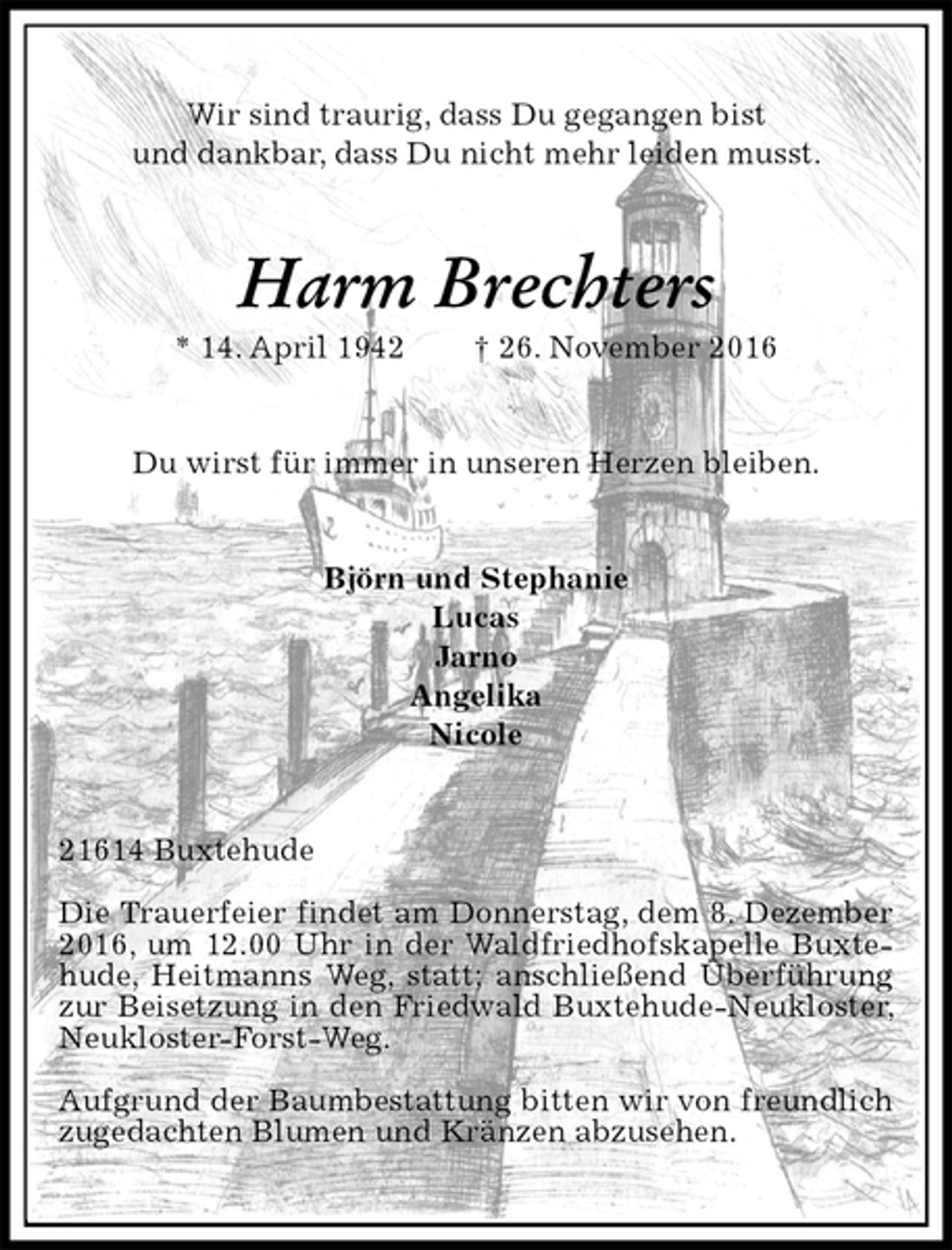 Wir sind traurig, dass Du gegangen bist
und dankbar, dass Du nicht mehr leiden musst.

Harm Brechters

* 14. April 1942 † 26. November 2016

Du wirst für immer in unseren Herzen bleiben.

Björn und Stephanie
Lucas
Jarno
Angelika
Nicole

21614 Buxtehude

Die Trauerfeier findet am Donnerstag, dem 8. Dezember 2016, um 12.00 Uhr in der Waldfriedhofskapelle Buxtehude, Heitmanns Weg, statt; anschließend Überführung zur Beisetzung in den Friedwald Buxtehude-Neukloster, Neukloster-Forst-Weg.

Aufgrund der Baumbestattung bitten wir von freundlich zugedachten Blumen und Kränzen abzusehen.